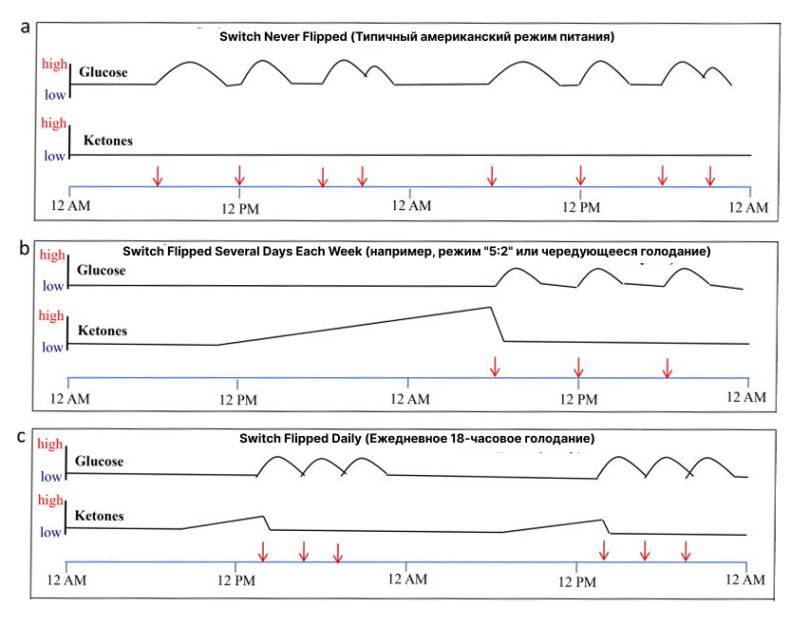 a

Switch Never Flipped (Типичный американский режим питания)

high
Glucose
low

high
Ketones
low

12 AM
12 PM
12 AM
12 PM
12 AM

b

Switch Flipped Several Days Each Week (например, режим "5:2" или чередующееся голодание)

high
Glucose
low

high
Ketones
low

12 AM
12 PM
12 AM
12 PM
12 AM

c

Switch Flipped Daily (Ежедневное 18-часовое голодание)

high
Glucose
low

high
Ketones
low

12 AM
12 PM
12 AM
12 PM
12 AM